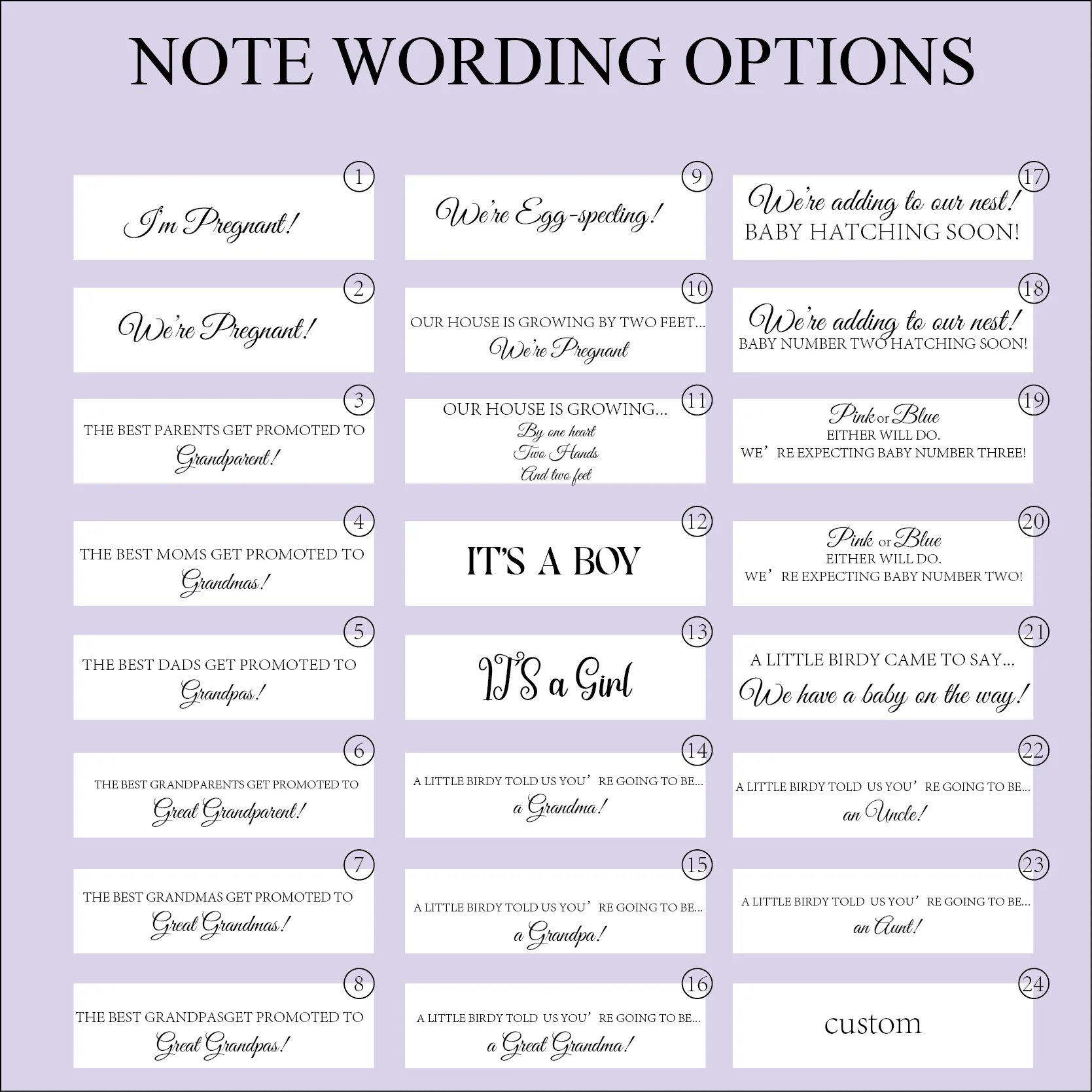 NOTE WORDING OPTIONS

1
I'm Pregnant!

2
We're Pregnant!

3
THE BEST PARENTS GET PROMOTED TO
Grandparent!

4
THE BEST MOMS GET PROMOTED TO
Grandmas!

5
THE BEST DADS GET PROMOTED TO
Grandpas!

6
THE BEST GRANDPARENTS GET PROMOTED TO
Great Grandparent!

7
THE BEST GRANDMAS GET PROMOTED TO
Great Grandmas!

8
THE BEST GRANDPASGET PROMOTED TO
Great Grandpas!

9
We're Egg-specting!

10
OUR HOUSE IS GROWING BY TWO FEET...
We're Pregnant

11
OUR HOUSE IS GROWING...
By one heart
Two Hands
And two feet

12
IT'S A BOY

13
IT'S a Girl

14
A LITTLE BIRDY TOLD US YOU' RE GOING TO BE...
a Grandma!

15
A LITTLE BIRDY TOLD US YOU' RE GOING TO BE...
a Grandpa!

16
A LITTLE BIRDY TOLD US YOU' RE GOING TO BE...
a Great Grandma!

17
We're adding to our nest!
BABY HATCHING SOON!

18
We're adding to our nest!
BABY NUMBER TWO HATCHING SOON!

19
Pink or Blue
EITHER WILL DO.
WE' RE EXPECTING BABY NUMBER THREE!

20
Pink or Blue
EITHER WILL DO.
WE' RE EXPECTING BABY NUMBER TWO!

21
A LITTLE BIRDY CAME TO SAY...
We have a baby on the way!

22
A LITTLE BIRDY TOLD US YOU' RE GOING TO BE...
an Uncle!

23
A LITTLE BIRDY TOLD US YOU' RE GOING TO BE...
an Aunt!

24
custom